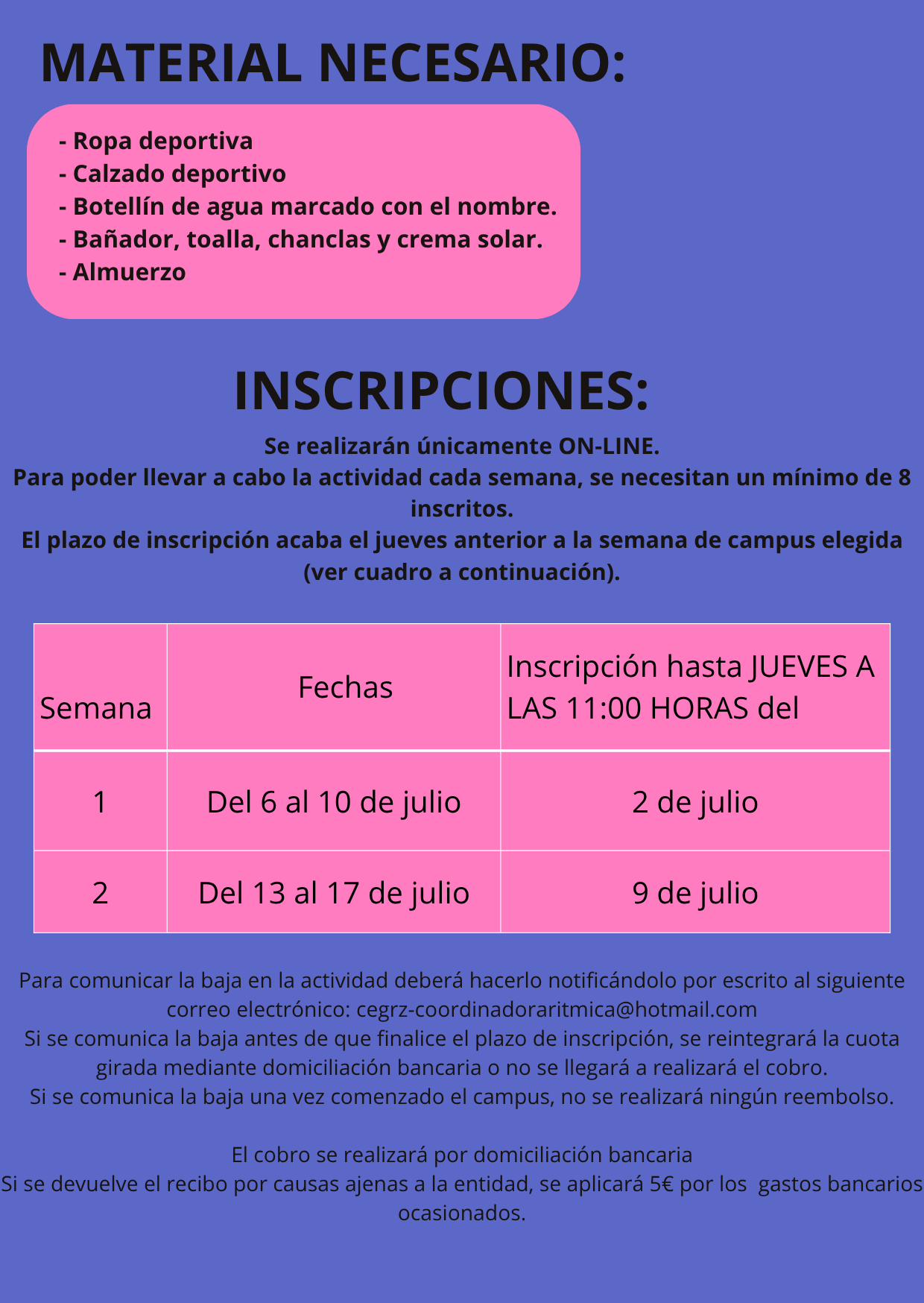 MATERIAL NECESARIO:

- Ropa deportiva
- Calzado deportivo
- Botellín de agua marcado con el nombre.
- Bañador, toalla, chanclas y crema solar.
- Almuerzo

INSCRIPCIONES:

Se realizarán únicamente ON-LINE.
Para poder llevar a cabo la actividad cada semana, se necesitan un mínimo de 8 inscritos.
El plazo de inscripción acaba el jueves anterior a la semana de campus elegida (ver cuadro a continuación).

| Semana | Fechas | Inscripción hasta JUEVES A LAS 11:00 HORAS del |
|---|---|---|
| 1 | Del 6 al 10 de julio | 2 de julio |
| 2 | Del 13 al 17 de julio | 9 de julio |

Para comunicar la baja en la actividad deberá hacerlo notificándolo por escrito al siguiente correo electrónico: cegrz-coordinadoraritmica@hotmail.com
Si se comunica la baja antes de que finalice el plazo de inscripción, se reintegrará la cuota girada mediante domiciliación bancaria o no se llegará a realizará el cobro.
Si se comunica la baja una vez comenzado el campus, no se realizará ningún reembolso.

El cobro se realizará por domiciliación bancaria
Si se devuelve el recibo por causas ajenas a la entidad, se aplicará 5€ por los gastos bancarios ocasionados.